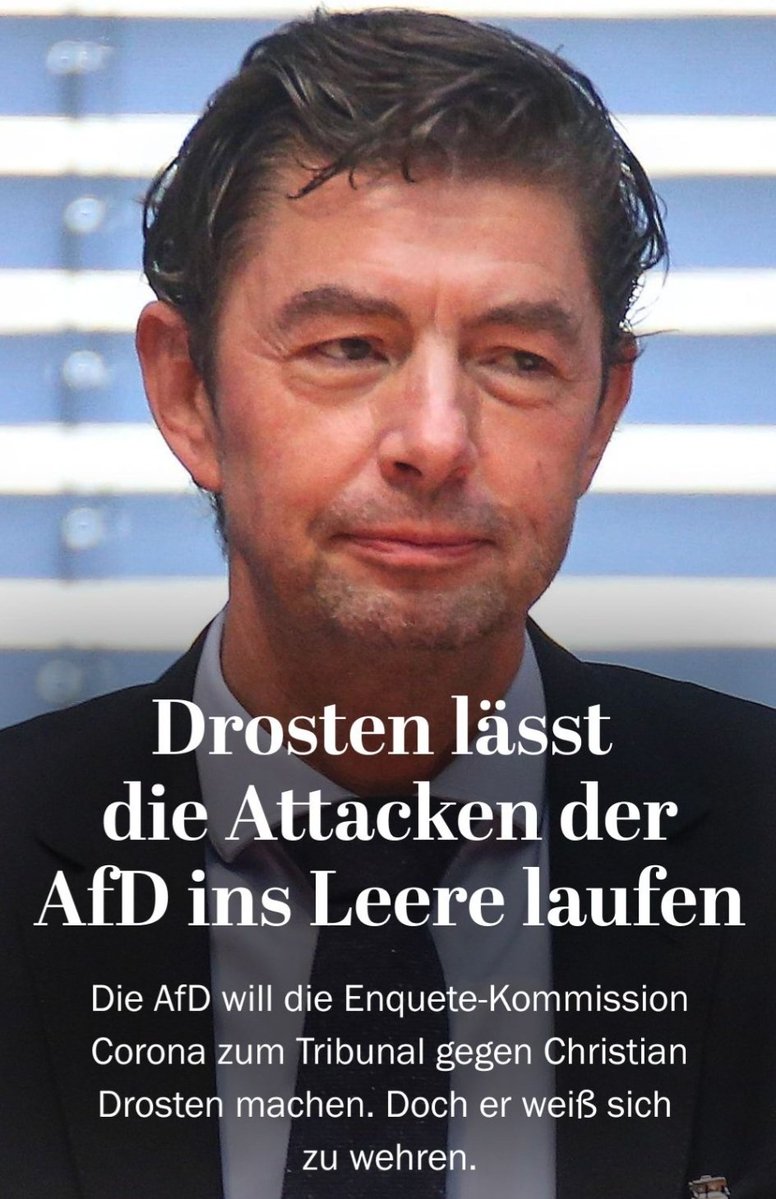 Drosten lässt die Attacken der AfD ins Leere laufen

Die AfD will die Enquete-Kommission Corona zum Tribunal gegen Christian Drosten machen. Doch er weiß sich zu wehren.